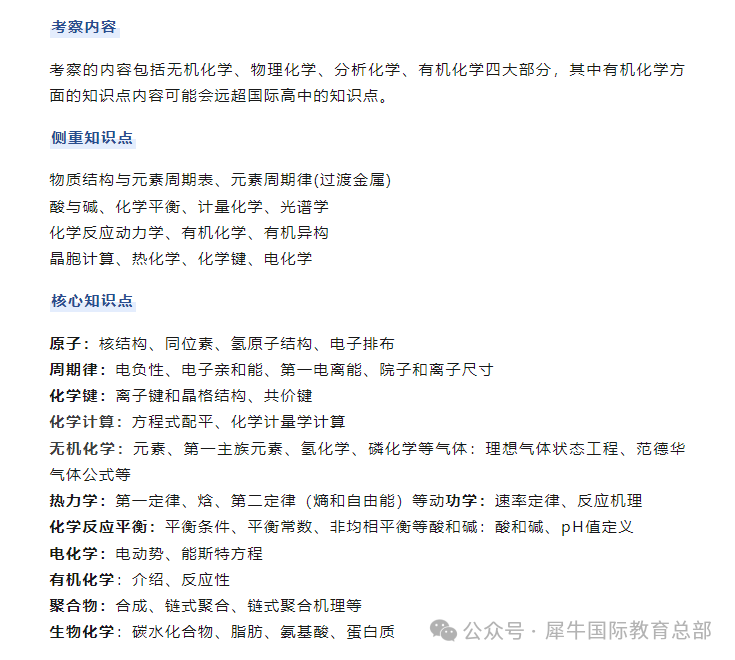 考察内容

考察的内容包括无机化学、物理化学、分析化学、有机化学四大部分，其中有机化学方面的知识点内容可能会远超国际高中的知识点。

侧重知识点

物质结构与元素周期表、元素周期律(过渡金属)
酸与碱、化学平衡、计量化学、光谱学
化学反应动力学、有机化学、有机异构
晶胞计算、热化学、化学键、电化学

核心知识点

原子：核结构、同位素、氢原子结构、电子排布
周期律：电负性、电子亲和能、第一电离能、院子和离子尺寸
化学键：离子键和晶格结构、共价键
化学计算：方程式配平、化学计量学计算
无机化学：元素、第一主族元素、氢化学、磷化学等气体：理想气体状态工程、范德华气体公式等
热力学：第一定律、焓、第二定律（熵和自由能）等动功学：速率定律、反应机理
化学反应平衡：平衡条件、平衡常数、非均相平衡等酸和碱：酸和碱、pH值定义
电化学：电动势、能斯特方程
有机化学：介绍、反应性
聚合物：合成、链式聚合、链式聚合机理等
生物化学：碳水化合物、脂肪、氨基酸、蛋白质

公众号 · 犀牛国际教育总部